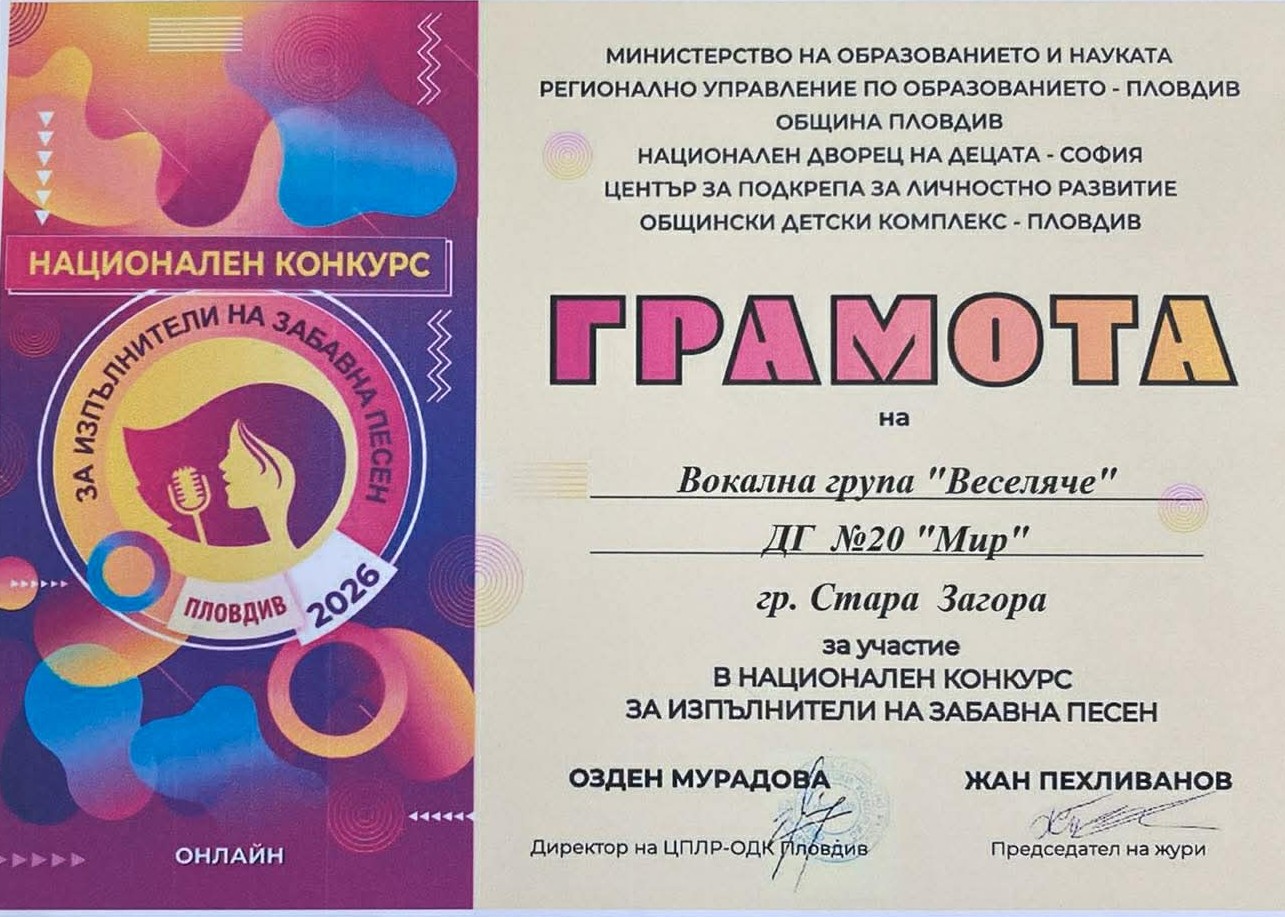 НАЦИОНАЛЕН КОНКУРС

ЗА ИЗПЪЛНИТЕЛИ НА ЗАБАВНА ПЕСЕН

ПЛОВДИВ 2026

ОНЛАЙН

МИНИСТЕРСТВО НА ОБРАЗОВАНИЕТО И НАУКАТА
РЕГИОНАЛНО УПРАВЛЕНИЕ ПО ОБРАЗОВАНИЕТО - ПЛОВДИВ
ОБЩИНА ПЛОВДИВ
НАЦИОНАЛЕН ДВОРЕЦ НА ДЕЦАТА - СОФИЯ
ЦЕНТЪР ЗА ПОДКРЕПА ЗА ЛИЧНОСТНО РАЗВИТИЕ
ОБЩИНСКИ ДЕТСКИ КОМПЛЕКС - ПЛОВДИВ

ГРАМОТА

на

Вокална група "Веселяче"

ДГ №20 "Мир"

гр. Стара Загора

за участие
В НАЦИОНАЛЕН КОНКУРС
ЗА ИЗПЪЛНИТЕЛИ НА ЗАБАВНА ПЕСЕН

ОЗДЕН МУРАДОВА
Директор на ЦПЛР-ОДК Пловдив

ЖАН ПЕХЛИВАНОВ
Председател на жури